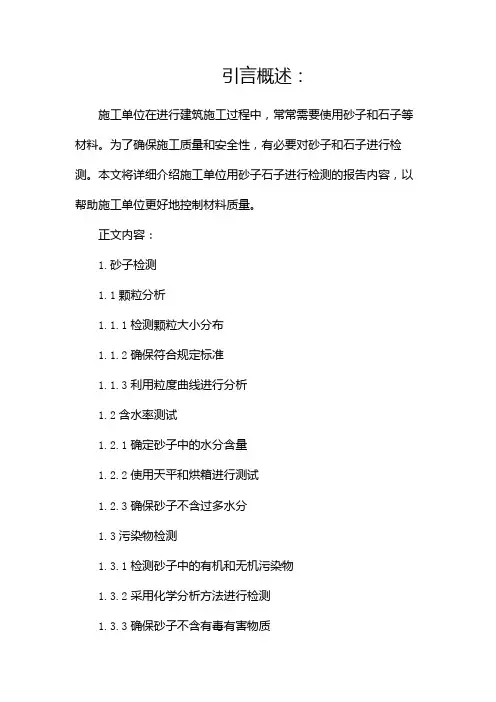 引言概述：

施工单位在进行建筑施工过程中，常常需要使用砂子和石子等材料。为了确保施工质量和安全性，有必要对砂子和石子进行检测。本文将详细介绍施工单位用砂子石子进行检测的报告内容，以帮助施工单位更好地控制材料质量。

正文内容：

1. 砂子检测

1.1 颗粒分析

1.1.1 检测颗粒大小分布

1.1.2 确保符合规定标准

1.1.3 利用粒度曲线进行分析

1.2 含水率测试

1.2.1 确定砂子中的水分含量

1.2.2 使用天平和烘箱进行测试

1.2.3 确保砂子不含过多水分

1.3 污染物检测

1.3.1 检测砂子中的有机和无机污染物

1.3.2 采用化学分析方法进行检测

1.3.3 确保砂子不含有毒有害物质